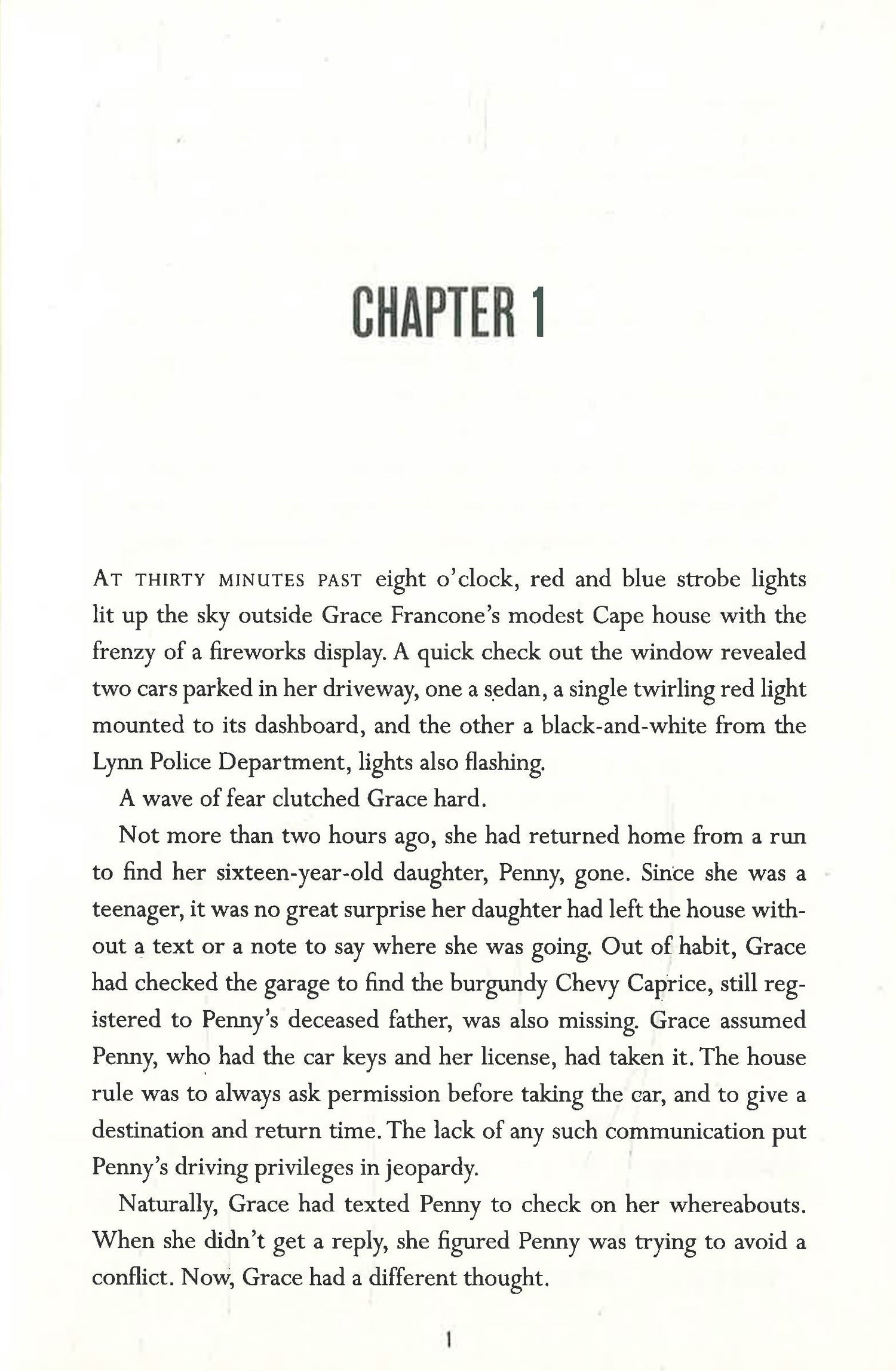 CHAPTER 1

AT THIRTY MINUTES PAST eight o'clock, red and blue strobe lights lit up the sky outside Grace Francone's modest Cape house with the frenzy of a fireworks display. A quick check out the window revealed two cars parked in her driveway, one a sedan, a single twirling red light mounted to its dashboard, and the other a black-and-white from the Lynn Police Department, lights also flashing.

A wave of fear clutched Grace hard.

Not more than two hours ago, she had returned home from a run to find her sixteen-year-old daughter, Penny, gone. Since she was a teenager, it was no great surprise her daughter had left the house without a text or a note to say where she was going. Out of habit, Grace had checked the garage to find the burgundy Chevy Caprice, still registered to Penny's deceased father, was also missing. Grace assumed Penny, who had the car keys and her license, had taken it. The house rule was to always ask permission before taking the car, and to give a destination and return time. The lack of any such communication put Penny's driving privileges in jeopardy.

Naturally, Grace had texted Penny to check on her whereabouts. When she didn't get a reply, she figured Penny was trying to avoid a conflict. Now, Grace had a different thought.

1